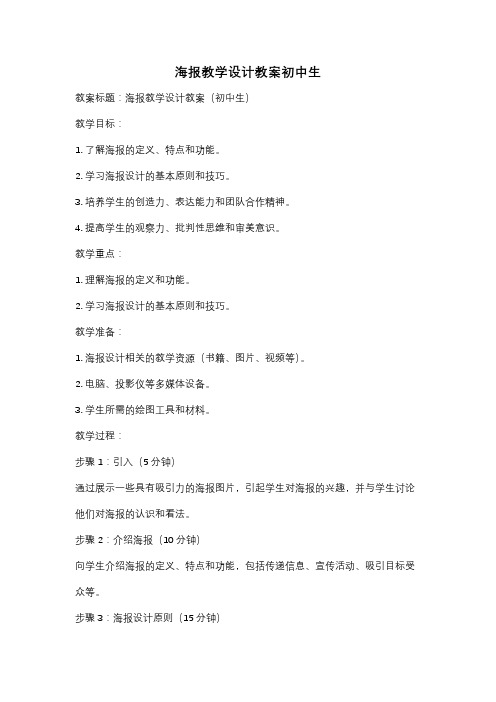 海报教学设计教案初中生

教案标题：海报教学设计教案（初中生）

教学目标：

1. 了解海报的定义、特点和功能。

2. 学习海报设计的基本原则和技巧。

3. 培养学生的创造力、表达能力和团队合作精神。

4. 提高学生的观察力、批判性思维和审美意识。

教学重点：

1. 理解海报的定义和功能。

2. 学习海报设计的基本原则和技巧。

教学准备：

1. 海报设计相关的教学资源（书籍、图片、视频等）。

2. 电脑、投影仪等多媒体设备。

3. 学生所需的绘图工具和材料。

教学过程：

步骤 1：引入（5 分钟）

通过展示一些具有吸引力的海报图片，引起学生对海报的兴趣，并与学生讨论他们对海报的认识和看法。

步骤 2：介绍海报（10 分钟）

向学生介绍海报的定义、特点和功能，包括传递信息、宣传活动、吸引目标受众等。

步骤 3：海报设计原则（15 分钟）